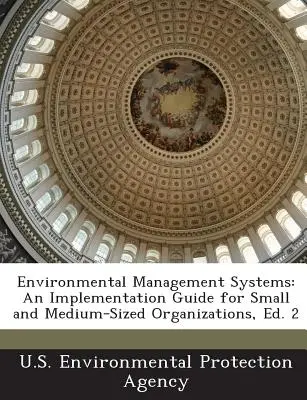 Environmental Management Systems: An Implementation Guide for Small and Medium-Sized Organizations, Ed. 2

U.S. Environmental Protection Agency